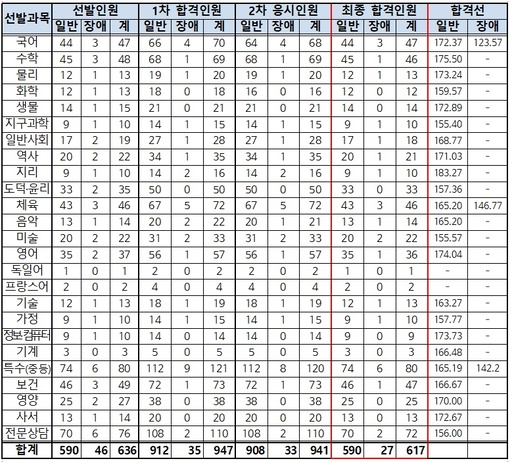 | 선발과목 | 선발인원 | | | 1차 합격인원 | | | 2차 응시인원 | | | 최종 합격인원 | | | 합격선 | |
|---|---|---|---|---|---|---|---|---|---|---|---|---|---|---|
| | 일반 | 장애 | 계 | 일반 | 장애 | 계 | 일반 | 장애 | 계 | 일반 | 장애 | 계 | 일반 | 장애 |
| 국어 | 44 | 3 | 47 | 66 | 4 | 70 | 64 | 4 | 68 | 44 | 3 | 47 | 172.37 | 123.57 |
| 수학 | 45 | 3 | 48 | 68 | 1 | 69 | 68 | 1 | 69 | 45 | 1 | 46 | 175.50 | - |
| 물리 | 12 | 1 | 13 | 19 | 1 | 20 | 19 | 1 | 20 | 12 | 1 | 13 | 173.24 | - |
| 화학 | 12 | 1 | 13 | 18 | 0 | 18 | 16 | 0 | 16 | 12 | 0 | 12 | 159.57 | - |
| 생물 | 14 | 1 | 15 | 21 | 0 | 21 | 21 | 0 | 21 | 14 | 0 | 14 | 172.89 | - |
| 지구과학 | 9 | 1 | 10 | 14 | 1 | 15 | 14 | 1 | 15 | 9 | 1 | 10 | 155.40 | - |
| 일반사회 | 17 | 2 | 19 | 27 | 1 | 28 | 27 | 1 | 28 | 17 | 1 | 18 | 168.77 | - |
| 역사 | 20 | 2 | 22 | 34 | 1 | 35 | 34 | 1 | 35 | 20 | 1 | 21 | 171.03 | - |
| 지리 | 9 | 1 | 10 | 14 | 2 | 16 | 14 | 2 | 16 | 9 | 1 | 10 | 183.27 | - |
| 도덕·윤리 | 33 | 2 | 35 | 50 | 0 | 50 | 50 | 0 | 50 | 33 | 0 | 33 | 157.36 | - |
| 체육 | 43 | 3 | 46 | 67 | 5 | 72 | 67 | 5 | 72 | 43 | 3 | 46 | 165.20 | 146.77 |
| 음악 | 13 | 1 | 14 | 20 | 2 | 22 | 20 | 1 | 21 | 13 | 1 | 14 | 165.20 | - |
| 미술 | 20 | 2 | 22 | 31 | 2 | 33 | 31 | 2 | 33 | 20 | 2 | 22 | 155.57 | - |
| 영어 | 35 | 2 | 37 | 56 | 1 | 57 | 56 | 1 | 57 | 35 | 1 | 36 | 174.04 | - |
| 독일어 | 1 | 0 | 1 | 2 | 0 | 2 | 2 | 0 | 2 | 1 | 0 | 1 | - | - |
| 프랑스어 | 2 | 0 | 2 | 4 | 0 | 4 | 4 | 0 | 4 | 2 | 0 | 2 | - | - |
| 기술 | 12 | 1 | 13 | 18 | 1 | 19 | 18 | 1 | 19 | 12 | 1 | 13 | 163.27 | - |
| 가정 | 9 | 1 | 10 | 14 | 1 | 15 | 14 | 1 | 15 | 9 | 1 | 10 | 157.77 | - |
| 정보컴퓨터 | 9 | 1 | 10 | 14 | 0 | 14 | 14 | 0 | 14 | 9 | 0 | 9 | 173.73 | - |
| 기계 | 3 | 0 | 3 | 5 | 0 | 5 | 5 | 0 | 5 | 3 | 0 | 3 | 166.48 | - |
| 특수(중등) | 74 | 6 | 80 | 112 | 9 | 121 | 112 | 8 | 120 | 74 | 6 | 80 | 165.19 | 142.2 |
| 보건 | 46 | 3 | 49 | 72 | 1 | 73 | 72 | 1 | 73 | 46 | 1 | 47 | 166.67 | - |
| 영양 | 25 | 2 | 27 | 38 | 0 | 38 | 38 | 0 | 38 | 25 | 0 | 25 | 170.00 | - |
| 사서 | 13 | 1 | 14 | 20 | 0 | 20 | 20 | 0 | 20 | 13 | 0 | 13 | 172.67 | - |
| 전문상담 | 70 | 6 | 76 | 108 | 2 | 110 | 108 | 2 | 110 | 70 | 2 | 72 | 156.00 | - |
| 합계 | 590 | 46 | 636 | 912 | 35 | 947 | 908 | 33 | 941 | 590 | 27 | 617 | | |